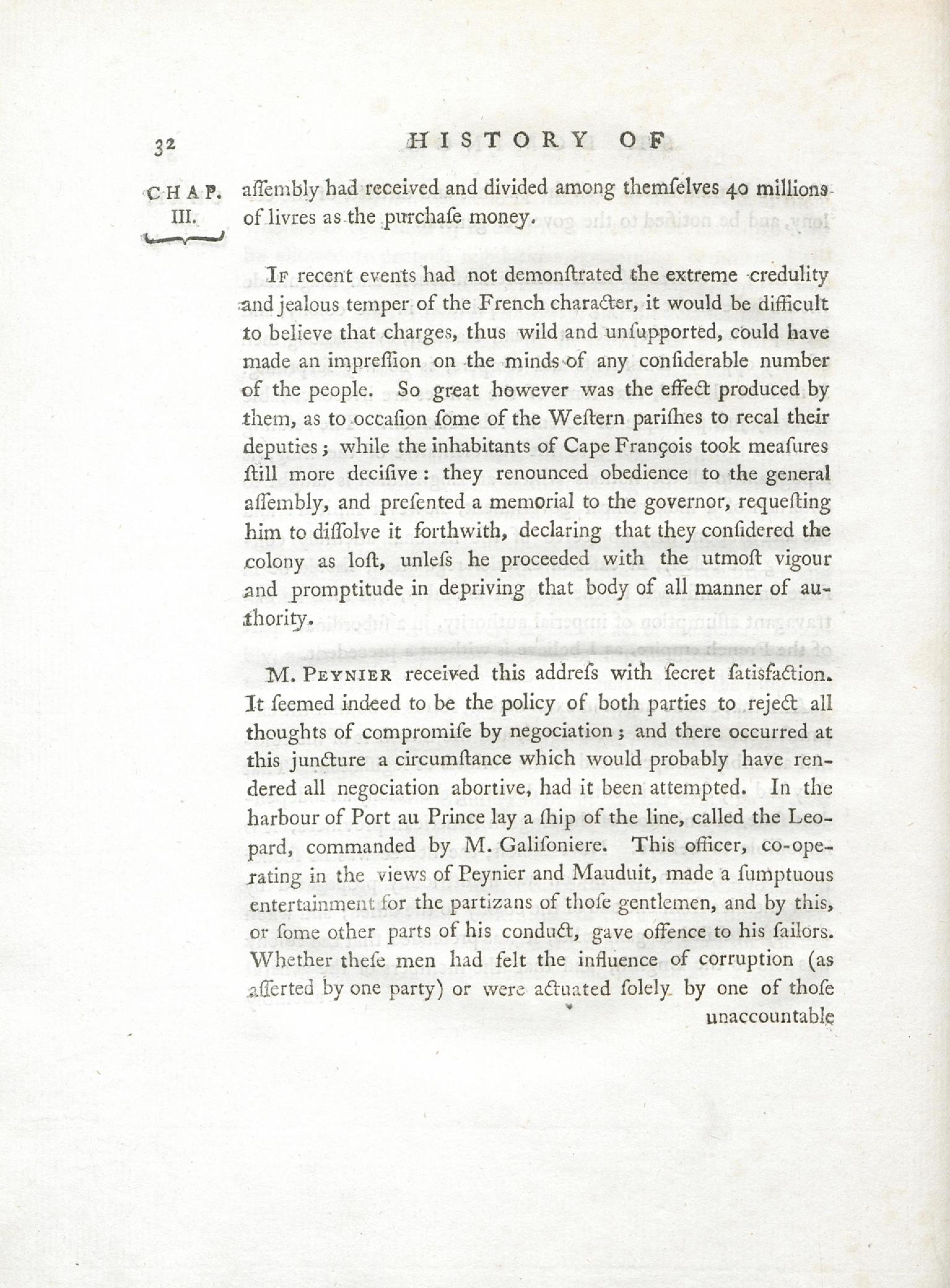 32 HISTORY OF

CHAP. III.

aſſembly had received and divided among themſelves 40 millions of livres as the purchaſe money.

If recent events had not demonſtrated the extreme credulity and jealous temper of the French character, it would be difficult to believe that charges, thus wild and unſupported, could have made an impreſſion on the minds of any conſiderable number of the people. So great however was the effect produced by them, as to occaſion ſome of the Weſtern pariſhes to recal their deputies; while the inhabitants of Cape François took meaſures ſtill more deciſive: they renounced obedience to the general aſſembly, and preſented a memorial to the governor, requeſting him to diſſolve it forthwith, declaring that they conſidered the colony as loſt, unleſs he proceeded with the utmoſt vigour and promptitude in depriving that body of all manner of authority.

M. Peynier received this addreſs with ſecret ſatisfaction. It ſeemed indeed to be the policy of both parties to reject all thoughts of compromiſe by negociation; and there occurred at this juncture a circumſtance which would probably have rendered all negociation abortive, had it been attempted. In the harbour of Port au Prince lay a ſhip of the line, called the Leopard, commanded by M. Galiſoniere. This officer, co-operating in the views of Peynier and Mauduit, made a ſumptuous entertainment for the partizans of thoſe gentlemen, and by this, or ſome other parts of his conduct, gave offence to his ſailors. Whether theſe men had felt the influence of corruption (as aſſerted by one party) or were actuated ſolely by one of thoſe

unaccountable